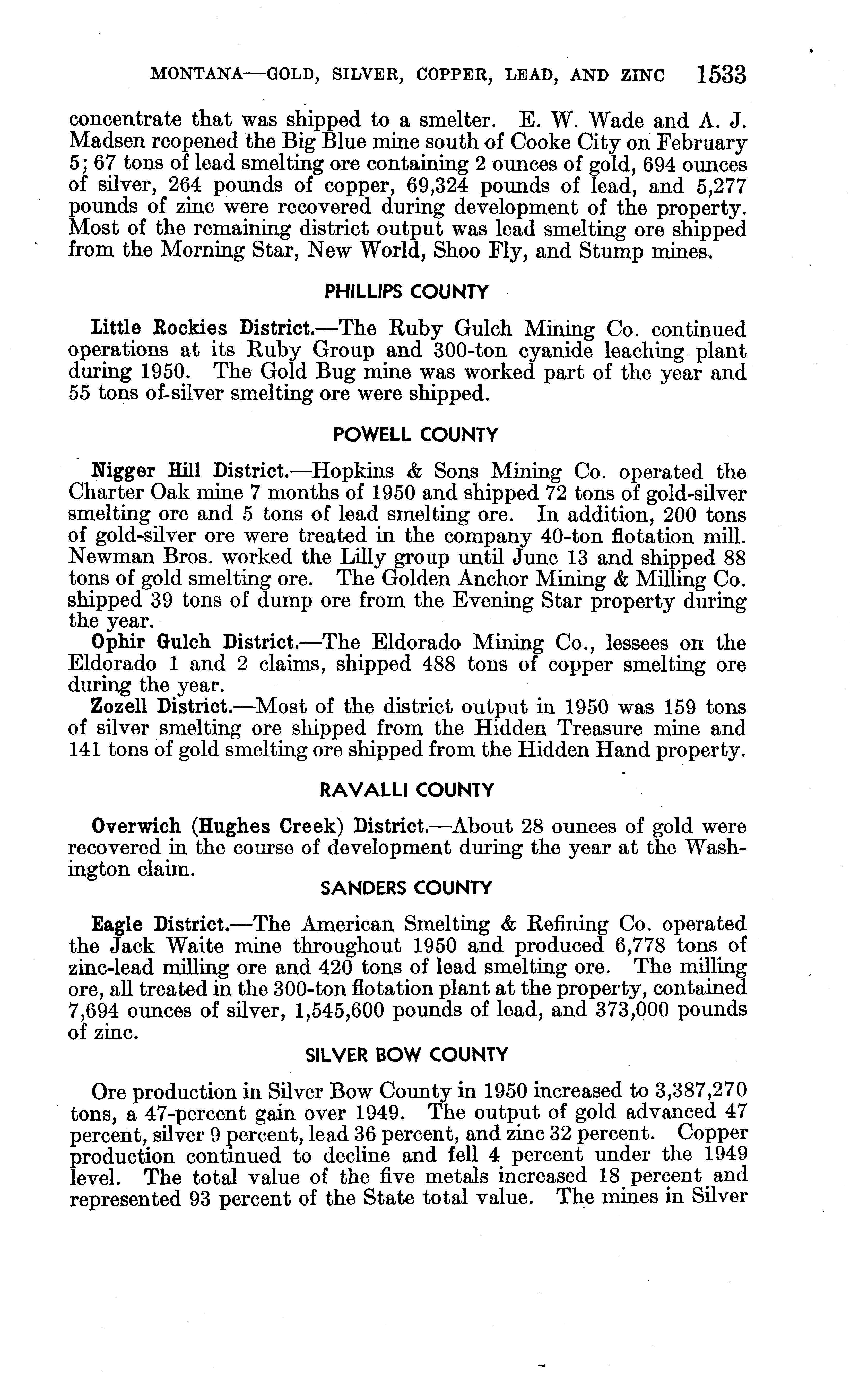 MONTANA—GOLD, SILVER, COPPER, LEAD, AND ZINC 1533

concentrate that was shipped to a smelter. E. W. Wade and A. J. Madsen reopened the Big Blue mine south of Cooke City on February 5; 67 tons of lead smelting ore containing 2 ounces of gold, 694 ounces of silver, 264 pounds of copper, 69,324 pounds of lead, and 5,277 pounds of zinc were recovered during development of the property. Most of the remaining district output was lead smelting ore shipped from the Morning Star, New World, Shoo Fly, and Stump mines.

PHILLIPS COUNTY

Little Rockies District.—The Ruby Gulch Mining Co. continued operations at its Ruby Group and 300-ton cyanide leaching plant during 1950. The Gold Bug mine was worked part of the year and 55 tons of silver smelting ore were shipped.

POWELL COUNTY

Nigger Hill District.—Hopkins & Sons Mining Co. operated the Charter Oak mine 7 months of 1950 and shipped 72 tons of gold-silver smelting ore and 5 tons of lead smelting ore. In addition, 200 tons of gold-silver ore were treated in the company 40-ton flotation mill. Newman Bros. worked the Lilly group until June 13 and shipped 88 tons of gold smelting ore. The Golden Anchor Mining & Milling Co. shipped 39 tons of dump ore from the Evening Star property during the year.

Ophir Gulch District.—The Eldorado Mining Co., lessees on the Eldorado 1 and 2 claims, shipped 488 tons of copper smelting ore during the year.

Zozell District.—Most of the district output in 1950 was 159 tons of silver smelting ore shipped from the Hidden Treasure mine and 141 tons of gold smelting ore shipped from the Hidden Hand property.

RAVALLI COUNTY

Overwich (Hughes Creek) District.—About 28 ounces of gold were recovered in the course of development during the year at the Washington claim.

SANDERS COUNTY

Eagle District.—The American Smelting & Refining Co. operated the Jack Waite mine throughout 1950 and produced 6,778 tons of zinc-lead milling ore and 420 tons of lead smelting ore. The milling ore, all treated in the 300-ton flotation plant at the property, contained 7,694 ounces of silver, 1,545,600 pounds of lead, and 373,000 pounds of zinc.

SILVER BOW COUNTY

Ore production in Silver Bow County in 1950 increased to 3,387,270 tons, a 47-percent gain over 1949. The output of gold advanced 47 percent, silver 9 percent, lead 36 percent, and zinc 32 percent. Copper production continued to decline and fell 4 percent under the 1949 level. The total value of the five metals increased 18 percent and represented 93 percent of the State total value. The mines in Silver